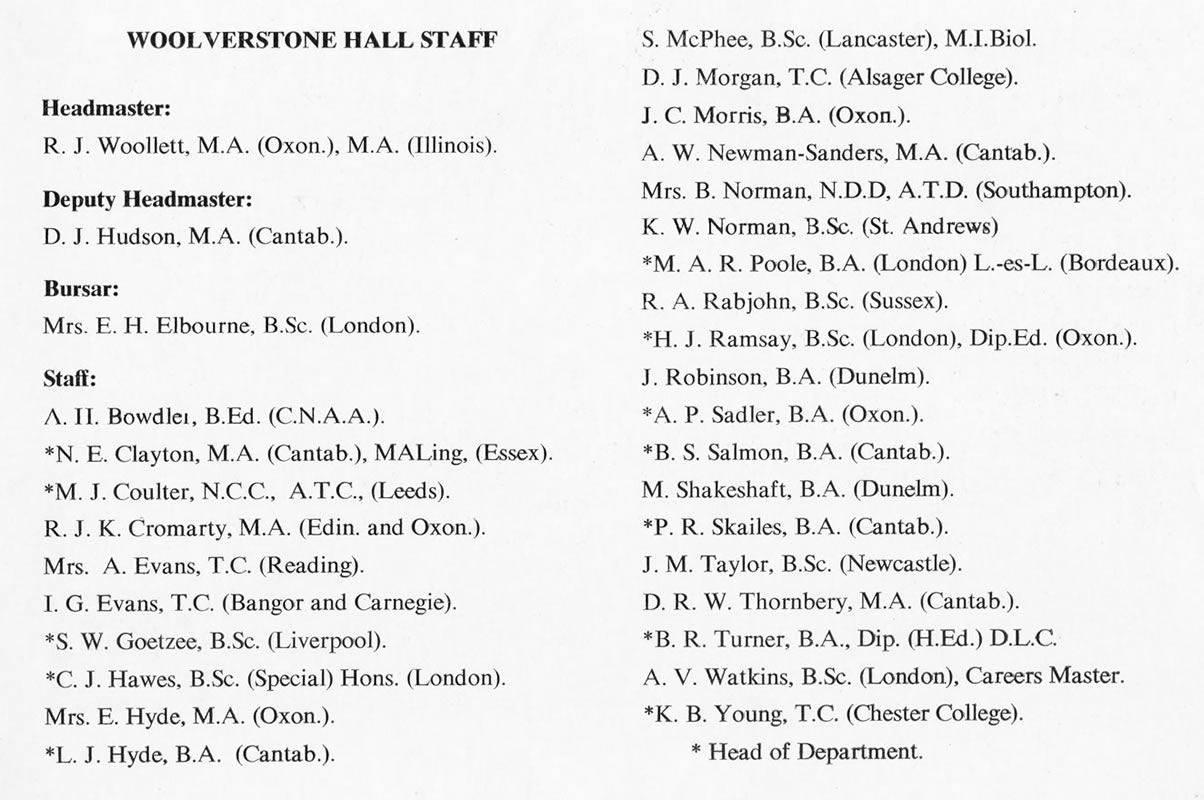 WOOLVERSTONE HALL STAFF

Headmaster:
R. J. Woollett, M.A. (Oxon.), M.A. (Illinois).

Deputy Headmaster:
D. J. Hudson, M.A. (Cantab.).

Bursar:
Mrs. E. H. Elbourne, B.Sc. (London).

Staff:
A. H. Bowdler, B.Ed. (C.N.A.A.).
*N. E. Clayton, M.A. (Cantab.), MALing, (Essex).
*M. J. Coulter, N.C.C., A.T.C., (Leeds).
R. J. K. Cromarty, M.A. (Edin. and Oxon.).
Mrs. A. Evans, T.C. (Reading).
I. G. Evans, T.C. (Bangor and Carnegie).
*S. W. Goetzee, B.Sc. (Liverpool).
*C. J. Hawes, B.Sc. (Special) Hons. (London).
Mrs. E. Hyde, M.A. (Oxon.).
*L. J. Hyde, B.A. (Cantab.).
S. McPhee, B.Sc. (Lancaster), M.I.Biol.
D. J. Morgan, T.C. (Alsager College).
J. C. Morris, B.A. (Oxon.).
A. W. Newman-Sanders, M.A. (Cantab.).
Mrs. B. Norman, N.D.D, A.T.D. (Southampton).
K. W. Norman, B.Sc. (St. Andrews)
*M. A. R. Poole, B.A. (London) L.-es-L. (Bordeaux).
R. A. Rabjohn, B.Sc. (Sussex).
*H. J. Ramsay, B.Sc. (London), Dip.Ed. (Oxon.).
J. Robinson, B.A. (Dunelm).
*A. P. Sadler, B.A. (Oxon.).
*B. S. Salmon, B.A. (Cantab.).
M. Shakeshaft, B.A. (Dunelm).
*P. R. Skailes, B.A. (Cantab.).
J. M. Taylor, B.Sc. (Newcastle).
D. R. W. Thornbery, M.A. (Cantab.).
*B. R. Turner, B.A., Dip. (H.Ed.) D.L.C.
A. V. Watkins, B.Sc. (London), Careers Master.
*K. B. Young, T.C. (Chester College).
* Head of Department.